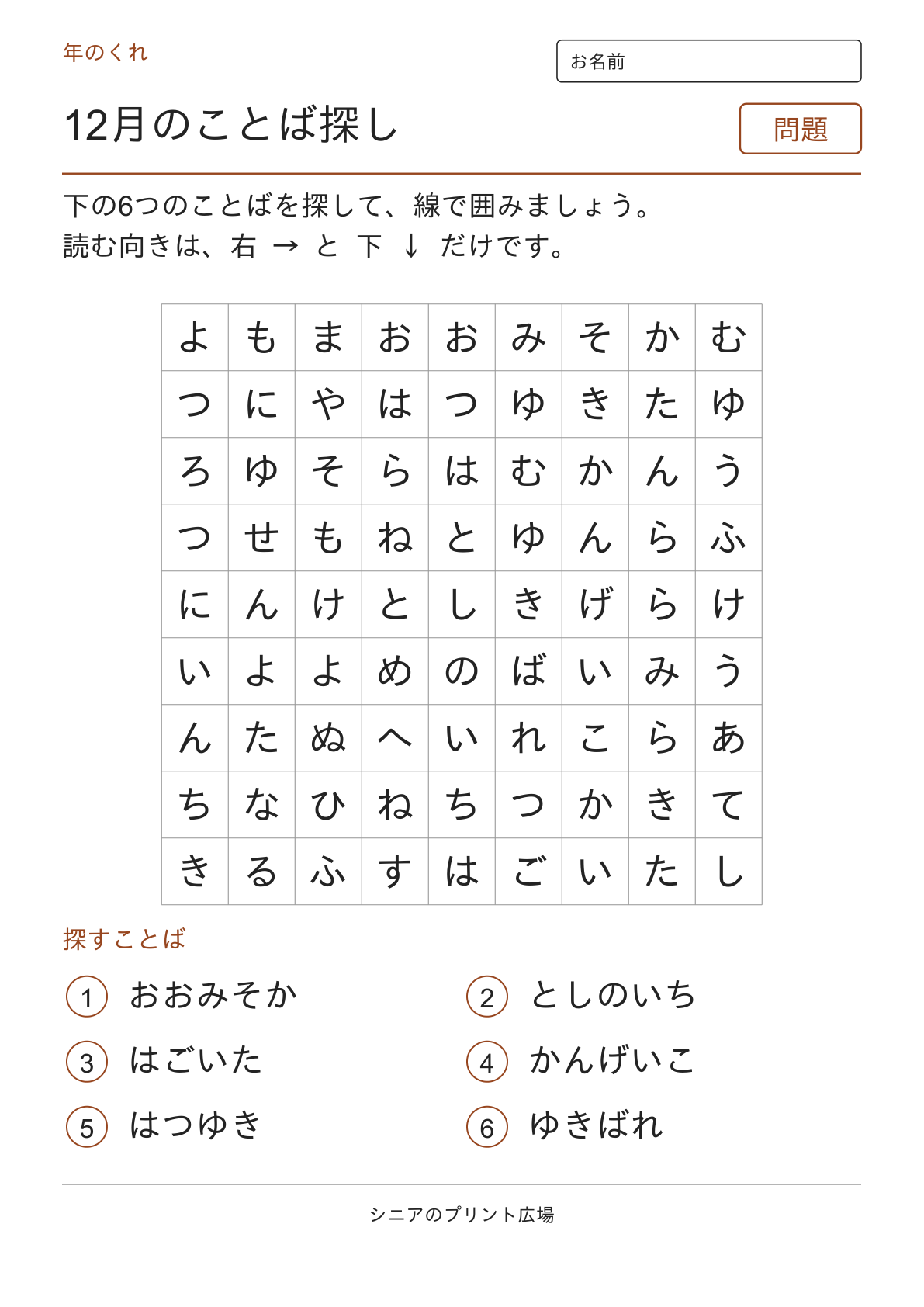 年のくれ

お名前

12月のことば探し

問題

下の6つのことばを探して、線で囲みましょう。
読む向きは、右 → と 下 ↓ だけです。

| よ | も | ま | お | お | み | そ | か | む |
|---|---|---|---|---|---|---|---|---|
| つ | に | や | は | つ | ゆ | き | た | ゆ |
| ろ | ゆ | そ | ら | は | む | か | ん | う |
| つ | せ | も | ね | と | ゆ | ん | ら | ふ |
| に | ん | け | と | し | き | げ | ら | け |
| い | よ | よ | め | の | ば | い | み | う |
| ん | た | ぬ | へ | い | れ | こ | ら | あ |
| ち | な | ひ | ね | ち | つ | か | き | て |
| き | る | ふ | す | は | ご | い | た | し |

探すことば

1 おおみそか

2 としのいち

3 はごいた

4 かんげいこ

5 はつゆき

6 ゆきばれ

シニアのプリント広場